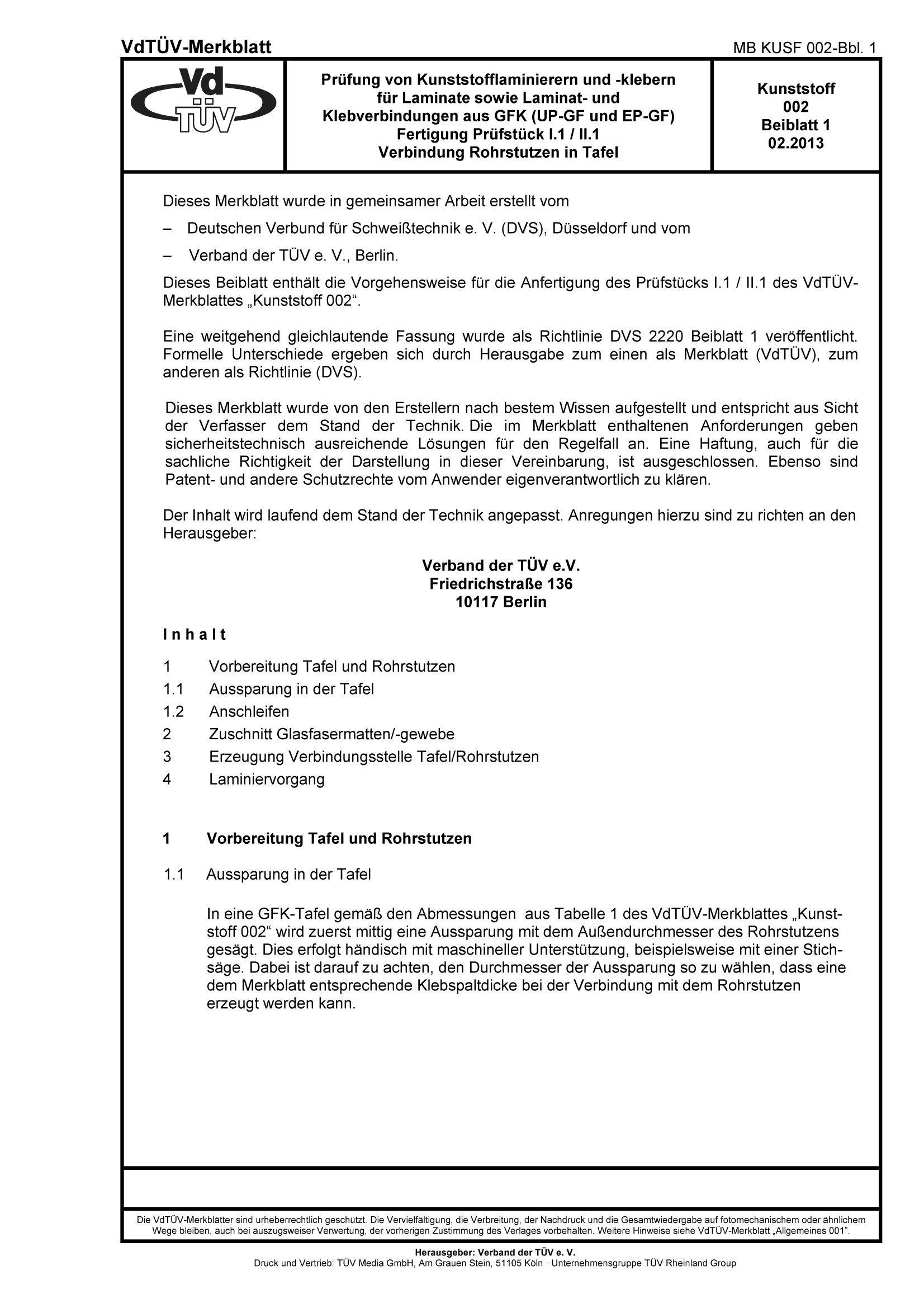 VdTÜV-Merkblatt

MB KUSF 002-Bbl. 1

Vd TÜV

Prüfung von Kunststofflaminierern und -klebern für Laminate sowie Laminat- und Klebverbindungen aus GFK (UP-GF und EP-GF) Fertigung Prüfstück I.1 / II.1 Verbindung Rohrstutzen in Tafel

Kunststoff 002 Beiblatt 1 02.2013

Dieses Merkblatt wurde in gemeinsamer Arbeit erstellt vom

– Deutschen Verbund für Schweißtechnik e. V. (DVS), Düsseldorf und vom

– Verband der TÜV e. V., Berlin.

Dieses Beiblatt enthält die Vorgehensweise für die Anfertigung des Prüfstücks I.1 / II.1 des VdTÜV-Merkblattes „Kunststoff 002“.

Eine weitgehend gleichlautende Fassung wurde als Richtlinie DVS 2220 Beiblatt 1 veröffentlicht. Formelle Unterschiede ergeben sich durch Herausgabe zum einen als Merkblatt (VdTÜV), zum anderen als Richtlinie (DVS).

Dieses Merkblatt wurde von den Erstellern nach bestem Wissen aufgestellt und entspricht aus Sicht der Verfasser dem Stand der Technik. Die im Merkblatt enthaltenen Anforderungen geben sicherheitstechnisch ausreichende Lösungen für den Regelfall an. Eine Haftung, auch für die sachliche Richtigkeit der Darstellung in dieser Vereinbarung, ist ausgeschlossen. Ebenso sind Patent- und andere Schutzrechte vom Anwender eigenverantwortlich zu klären.

Der Inhalt wird laufend dem Stand der Technik angepasst. Anregungen hierzu sind zu richten an den Herausgeber:

Verband der TÜV e.V.
Friedrichstraße 136
10117 Berlin

Inhalt

1 Vorbereitung Tafel und Rohrstutzen
1.1 Aussparung in der Tafel
1.2 Anschleifen
2 Zuschnitt Glasfasermatten/-gewebe
3 Erzeugung Verbindungsstelle Tafel/Rohrstutzen
4 Laminiervorgang

1 Vorbereitung Tafel und Rohrstutzen

1.1 Aussparung in der Tafel

In eine GFK-Tafel gemäß den Abmessungen aus Tabelle 1 des VdTÜV-Merkblattes „Kunststoff 002“ wird zuerst mittig eine Aussparung mit dem Außendurchmesser des Rohrstutzens gesägt. Dies erfolgt händisch mit maschineller Unterstützung, beispielsweise mit einer Stichsäge. Dabei ist darauf zu achten, den Durchmesser der Aussparung so zu wählen, dass eine dem Merkblatt entsprechende Klebspaltdicke bei der Verbindung mit dem Rohrstutzen erzeugt werden kann.

Die VdTÜV-Merkblätter sind urheberrechtlich geschützt. Die Vervielfältigung, die Verbreitung, der Nachdruck und die Gesamtwiedergabe auf fotomechanischem oder ähnlichem Wege bleiben, auch bei auszugsweiser Verwertung, der vorherigen Zustimmung des Verlages vorbehalten. Weitere Hinweise siehe VdTÜV-Merkblatt „Allgemeines 001“.

Herausgeber: Verband der TÜV e. V.
Druck und Vertrieb: TÜV Media GmbH, Am Grauen Stein, 51105 Köln · Unternehmensgruppe TÜV Rheinland Group